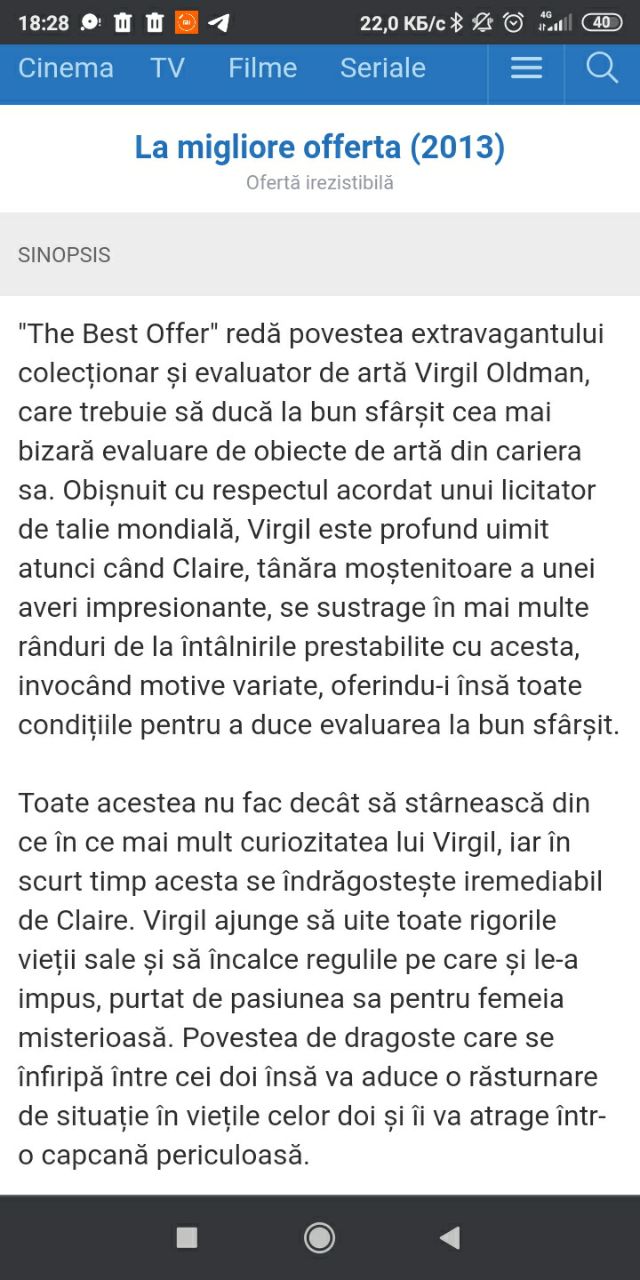 18:28 22,0 КБ/с 4G 40

Cinema TV Filme Seriale

La migliore offerta (2013)
Ofertă irezistibilă

SINOPSIS

"The Best Offer" redă povestea extravagantului colecționar și evaluator de artă Virgil Oldman, care trebuie să ducă la bun sfârșit cea mai bizară evaluare de obiecte de artă din cariera sa. Obișnuit cu respectul acordat unui licitator de talie mondială, Virgil este profund uimit atunci când Claire, tânăra moștenitoare a unei averi impresionante, se sustrage în mai multe rânduri de la întâlnirile prestabilite cu acesta, invocând motive variate, oferindu-i însă toate condițiile pentru a duce evaluarea la bun sfârșit.

Toate acestea nu fac decât să stârnească din ce în ce mai mult curiozitatea lui Virgil, iar în scurt timp acesta se îndrăgostește iremediabil de Claire. Virgil ajunge să uite toate rigorile vieții sale și să încalce regulile pe care și le-a impus, purtat de pasiunea sa pentru femeia misterioasă. Povestea de dragoste care se înfiripă între cei doi însă va aduce o răsturnare de situație în viețile celor doi și îi va atrage într-o capcană periculoasă.